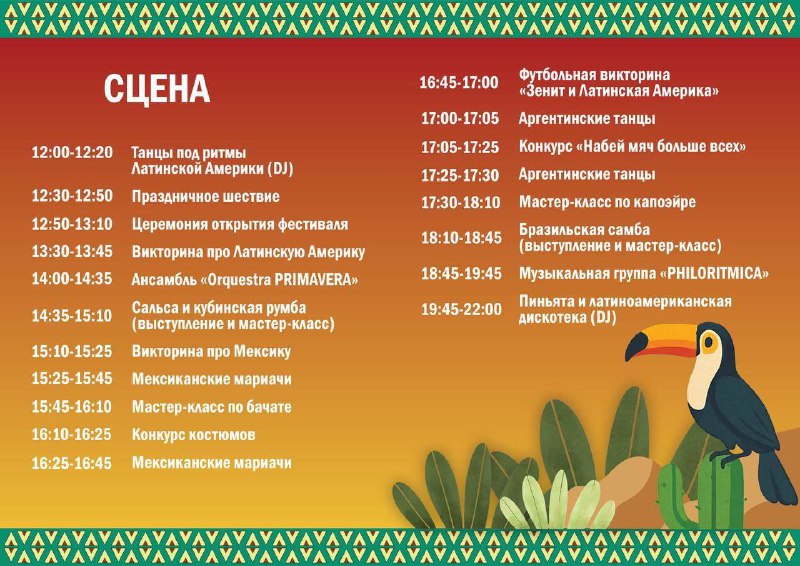 СЦЕНА

12:00-12:20 Танцы под ритмы Латинской Америки (DJ)

12:30-12:50 Праздничное шествие

12:50-13:10 Церемония открытия фестиваля

13:30-13:45 Викторина про Латинскую Америку

14:00-14:35 Ансамбль «Orquestra PRIMAVERA»

14:35-15:10 Сальса и кубинская румба (выступление и мастер-класс)

15:10-15:25 Викторина про Мексику

15:25-15:45 Мексиканские мариачи

15:45-16:10 Мастер-класс по бачате

16:10-16:25 Конкурс костюмов

16:25-16:45 Мексиканские мариачи

16:45-17:00 Футбольная викторина «Зенит и Латинская Америка»

17:00-17:05 Аргентинские танцы

17:05-17:25 Конкурс «Набей мяч больше всех»

17:25-17:30 Аргентинские танцы

17:30-18:10 Мастер-класс по капоэйре

18:10-18:45 Бразильская самба (выступление и мастер-класс)

18:45-19:45 Музыкальная группа «PHILORITMICA»

19:45-22:00 Пиньята и латиноамериканская дискотека (DJ)